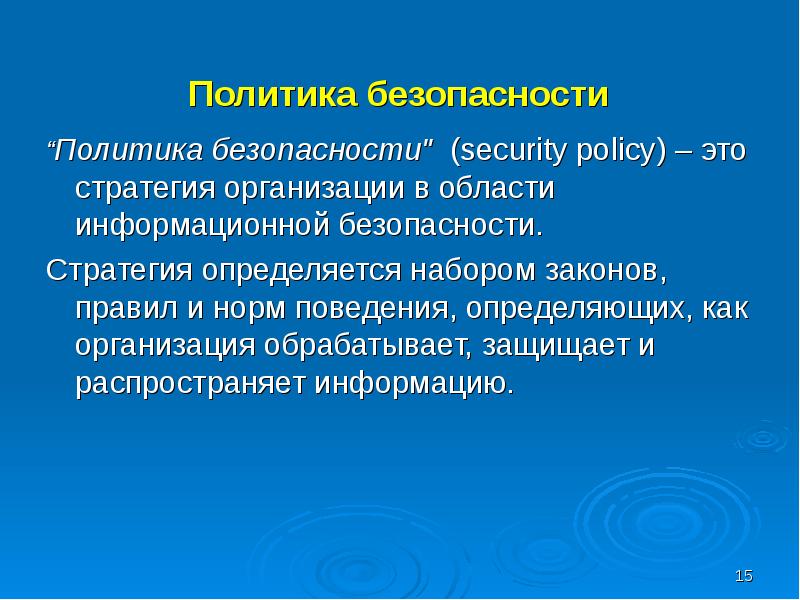 Политика безопасности

“Политика безопасности" (security policy) – это стратегия организации в области информационной безопасности.

Стратегия определяется набором законов, правил и норм поведения, определяющих, как организация обрабатывает, защищает и распространяет информацию.

15